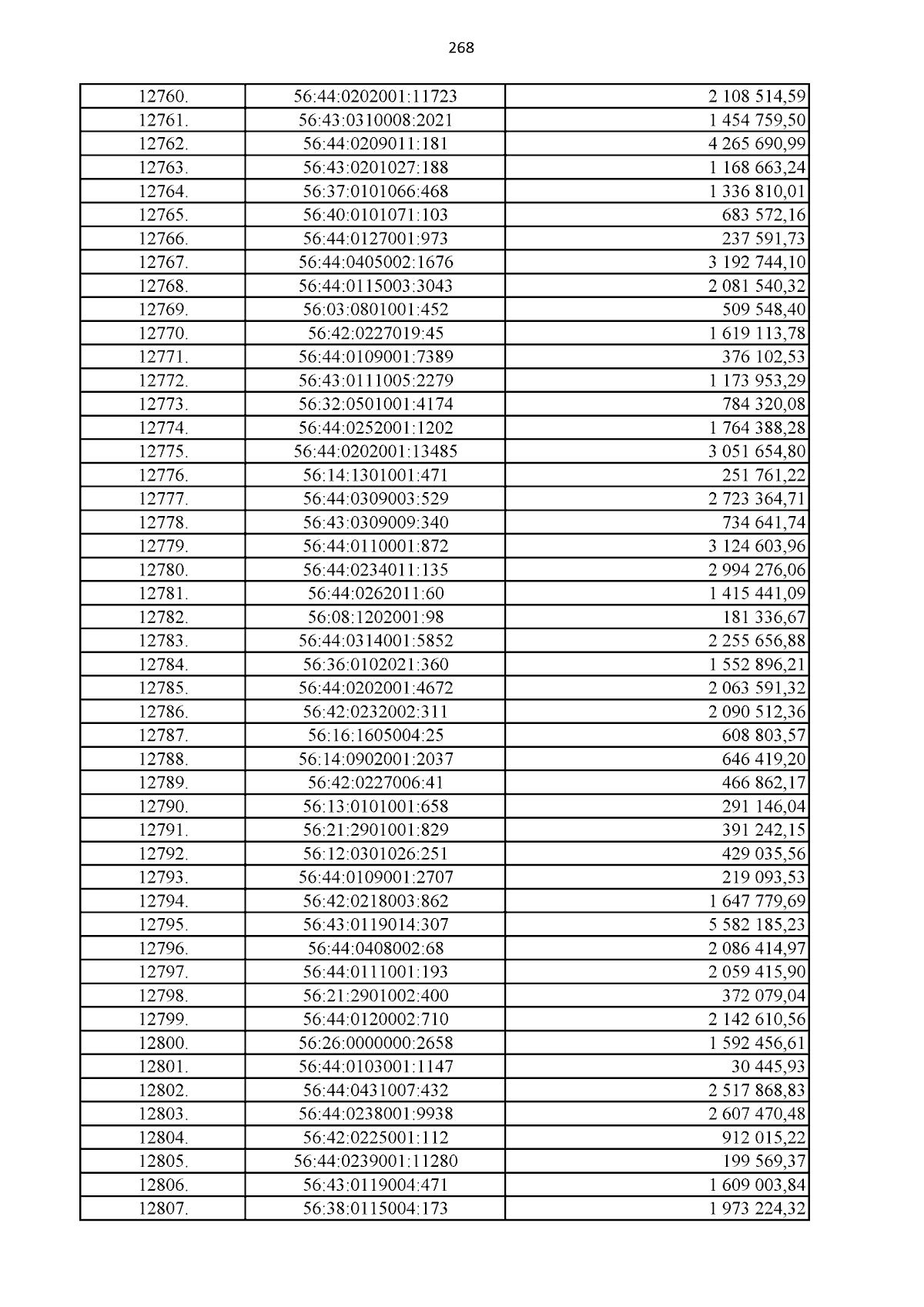 268

| 12760. | 56:44:0202001:11723 | 2 108 514,59 |
|---|---|---|
| 12761. | 56:43:0310008:2021 | 1 454 759,50 |
| 12762. | 56:44:0209011:181 | 4 265 690,99 |
| 12763. | 56:43:0201027:188 | 1 168 663,24 |
| 12764. | 56:37:0101066:468 | 1 336 810,01 |
| 12765. | 56:40:0101071:103 | 683 572,16 |
| 12766. | 56:44:0127001:973 | 237 591,73 |
| 12767. | 56:44:0405002:1676 | 3 192 744,10 |
| 12768. | 56:44:0115003:3043 | 2 081 540,32 |
| 12769. | 56:03:0801001:452 | 509 548,40 |
| 12770. | 56:42:0227019:45 | 1 619 113,78 |
| 12771. | 56:44:0109001:7389 | 376 102,53 |
| 12772. | 56:43:0111005:2279 | 1 173 953,29 |
| 12773. | 56:32:0501001:4174 | 784 320,08 |
| 12774. | 56:44:0252001:1202 | 1 764 388,28 |
| 12775. | 56:44:0202001:13485 | 3 051 654,80 |
| 12776. | 56:14:1301001:471 | 251 761,22 |
| 12777. | 56:44:0309003:529 | 2 723 364,71 |
| 12778. | 56:43:0309009:340 | 734 641,74 |
| 12779. | 56:44:0110001:872 | 3 124 603,96 |
| 12780. | 56:44:0234011:135 | 2 994 276,06 |
| 12781. | 56:44:0262011:60 | 1 415 441,09 |
| 12782. | 56:08:1202001:98 | 181 336,67 |
| 12783. | 56:44:0314001:5852 | 2 255 656,88 |
| 12784. | 56:36:0102021:360 | 1 552 896,21 |
| 12785. | 56:44:0202001:4672 | 2 063 591,32 |
| 12786. | 56:42:0232002:311 | 2 090 512,36 |
| 12787. | 56:16:1605004:25 | 608 803,57 |
| 12788. | 56:14:0902001:2037 | 646 419,20 |
| 12789. | 56:42:0227006:41 | 466 862,17 |
| 12790. | 56:13:0101001:658 | 291 146,04 |
| 12791. | 56:21:2901001:829 | 391 242,15 |
| 12792. | 56:12:0301026:251 | 429 035,56 |
| 12793. | 56:44:0109001:2707 | 219 093,53 |
| 12794. | 56:42:0218003:862 | 1 647 779,69 |
| 12795. | 56:43:0119014:307 | 5 582 185,23 |
| 12796. | 56:44:0408002:68 | 2 086 414,97 |
| 12797. | 56:44:0111001:193 | 2 059 415,90 |
| 12798. | 56:21:2901002:400 | 372 079,04 |
| 12799. | 56:44:0120002:710 | 2 142 610,56 |
| 12800. | 56:26:0000000:2658 | 1 592 456,61 |
| 12801. | 56:44:0103001:1147 | 30 445,93 |
| 12802. | 56:44:0431007:432 | 2 517 868,83 |
| 12803. | 56:44:0238001:9938 | 2 607 470,48 |
| 12804. | 56:42:0225001:112 | 912 015,22 |
| 12805. | 56:44:0239001:11280 | 199 569,37 |
| 12806. | 56:43:0119004:471 | 1 609 003,84 |
| 12807. | 56:38:0115004:173 | 1 973 224,32 |